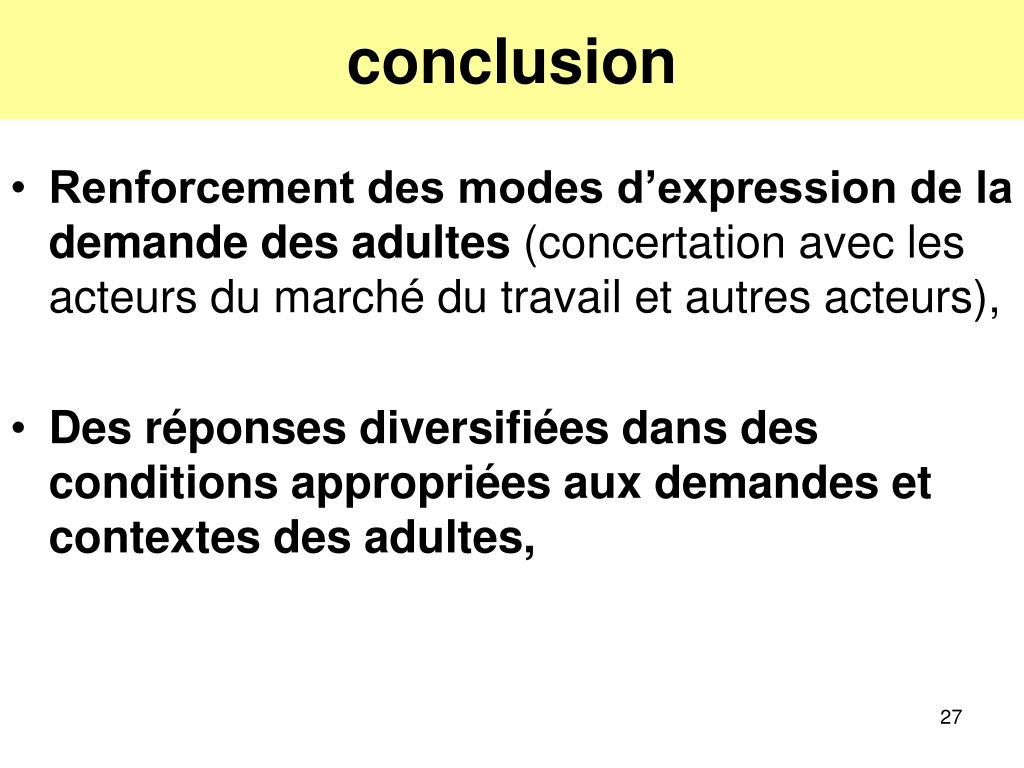 conclusion

• Renforcement des modes d’expression de la demande des adultes (concertation avec les acteurs du marché du travail et autres acteurs),

• Des réponses diversifiées dans des conditions appropriées aux demandes et contextes des adultes,

27